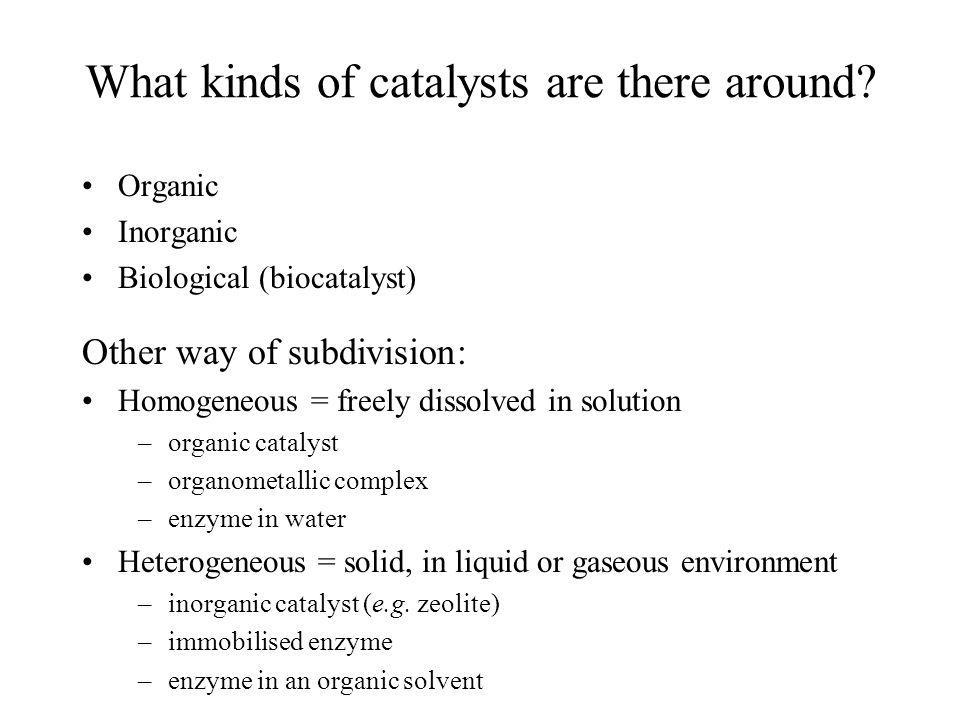 What kinds of catalysts are there around?

• Organic
• Inorganic
• Biological (biocatalyst)

Other way of subdivision:
• Homogeneous = freely dissolved in solution
– organic catalyst
– organometallic complex
– enzyme in water
• Heterogeneous = solid, in liquid or gaseous environment
– inorganic catalyst (e.g. zeolite)
– immobilised enzyme
– enzyme in an organic solvent